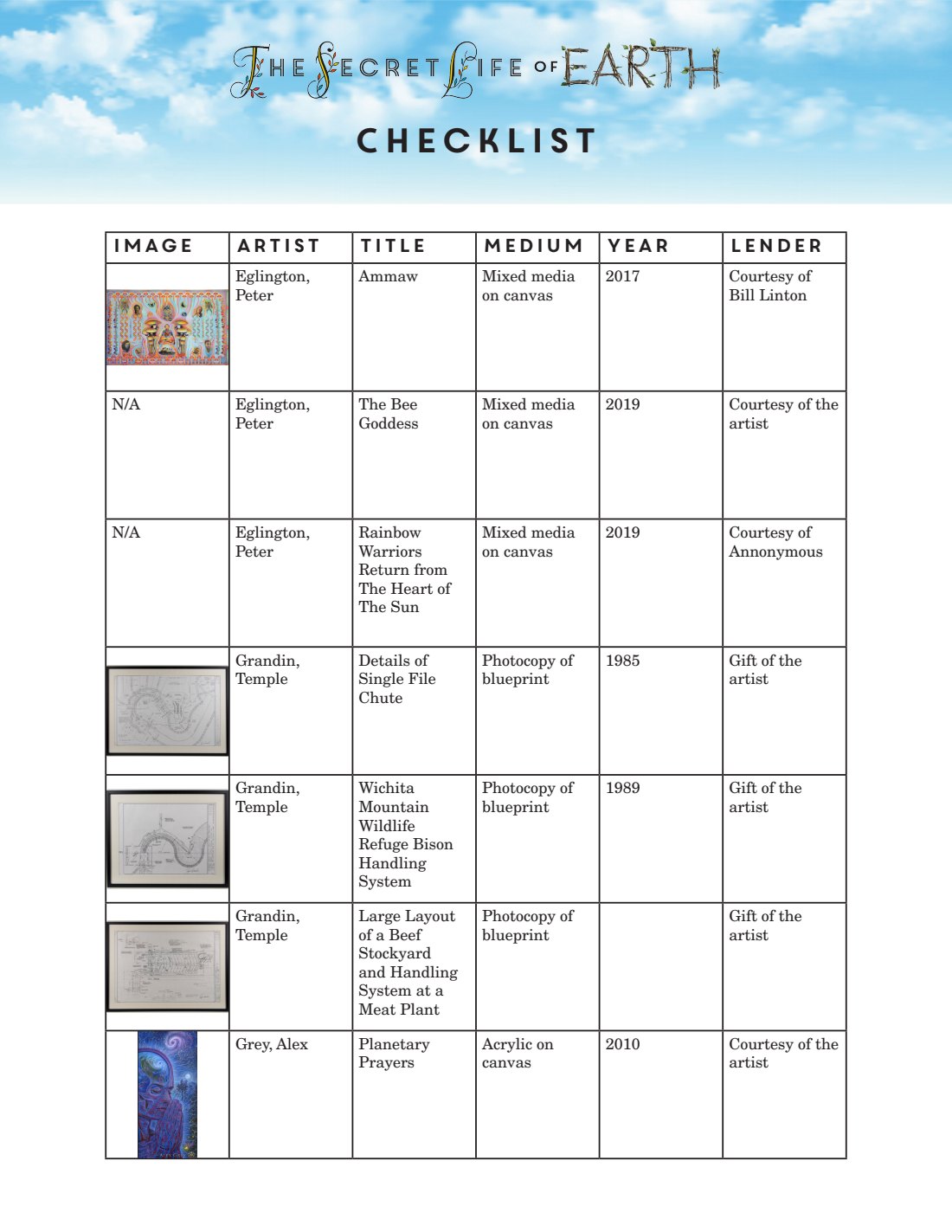 THE SECRET LIFE OF EARTH

CHECKLIST

| IMAGE | ARTIST | TITLE | MEDIUM | YEAR | LENDER |
|---|---|---|---|---|---|
| | Eglington, Peter | Ammaw | Mixed media on canvas | 2017 | Courtesy of Bill Linton |
| N/A | Eglington, Peter | The Bee Goddess | Mixed media on canvas | 2019 | Courtesy of the artist |
| N/A | Eglington, Peter | Rainbow Warriors Return from The Heart of The Sun | Mixed media on canvas | 2019 | Courtesy of Annonymous |
| | Grandin, Temple | Details of Single File Chute | Photocopy of blueprint | 1985 | Gift of the artist |
| | Grandin, Temple | Wichita Mountain Wildlife Refuge Bison Handling System | Photocopy of blueprint | 1989 | Gift of the artist |
| | Grandin, Temple | Large Layout of a Beef Stockyard and Handling System at a Meat Plant | Photocopy of blueprint | | Gift of the artist |
| | Grey, Alex | Planetary Prayers | Acrylic on canvas | 2010 | Courtesy of the artist |